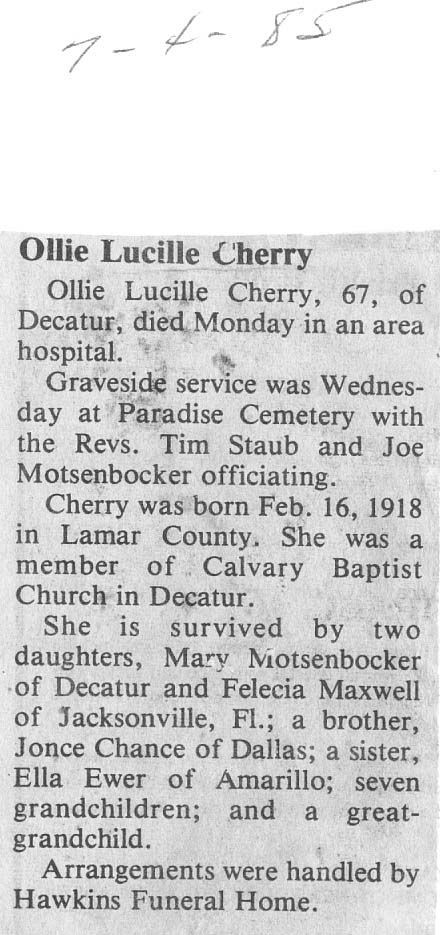 7-4-85

Ollie Lucille Cherry

Ollie Lucille Cherry, 67, of Decatur, died Monday in an area hospital.

Graveside service was Wednesday at Paradise Cemetery with the Revs. Tim Staub and Joe Motsenbocker officiating.

Cherry was born Feb. 16, 1918 in Lamar County. She was a member of Calvary Baptist Church in Decatur.

She is survived by two daughters, Mary Motsenbocker of Decatur and Felecia Maxwell of Jacksonville, Fl.; a brother, Jonce Chance of Dallas; a sister, Ella Ewer of Amarillo; seven grandchildren; and a great-grandchild.

Arrangements were handled by Hawkins Funeral Home.